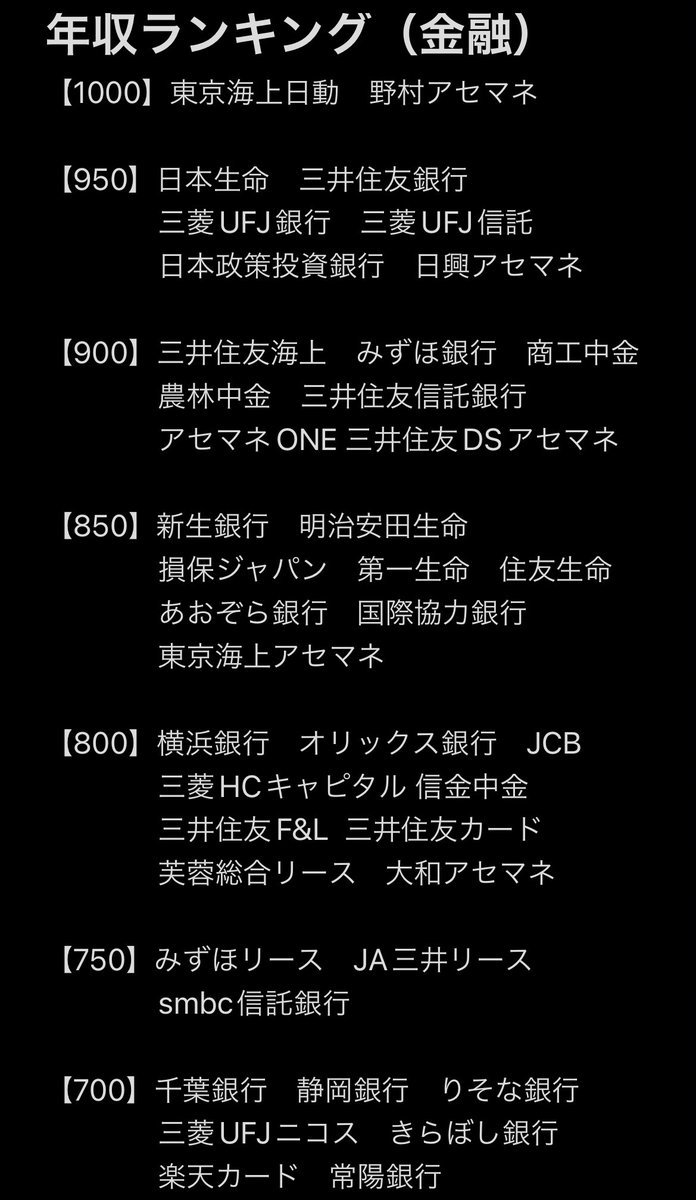 年収ランキング（金融）

【1000】東京海上日動　野村アセマネ

【950】日本生命　三井住友銀行
三菱UFJ銀行　三菱UFJ信託
日本政策投資銀行　日興アセマネ

【900】三井住友海上　みずほ銀行　商工中金
農林中金　三井住友信託銀行
アセマネONE 三井住友DSアセマネ

【850】新生銀行　明治安田生命
損保ジャパン　第一生命　住友生命
あおぞら銀行　国際協力銀行
東京海上アセマネ

【800】横浜銀行　オリックス銀行　JCB
三菱HCキャピタル 信金中金
三井住友F&L 三井住友カード
芙蓉総合リース　大和アセマネ

【750】みずほリース　JA三井リース
smbc信託銀行

【700】千葉銀行　静岡銀行　りそな銀行
三菱UFJニコス　きらぼし銀行
楽天カード　常陽銀行